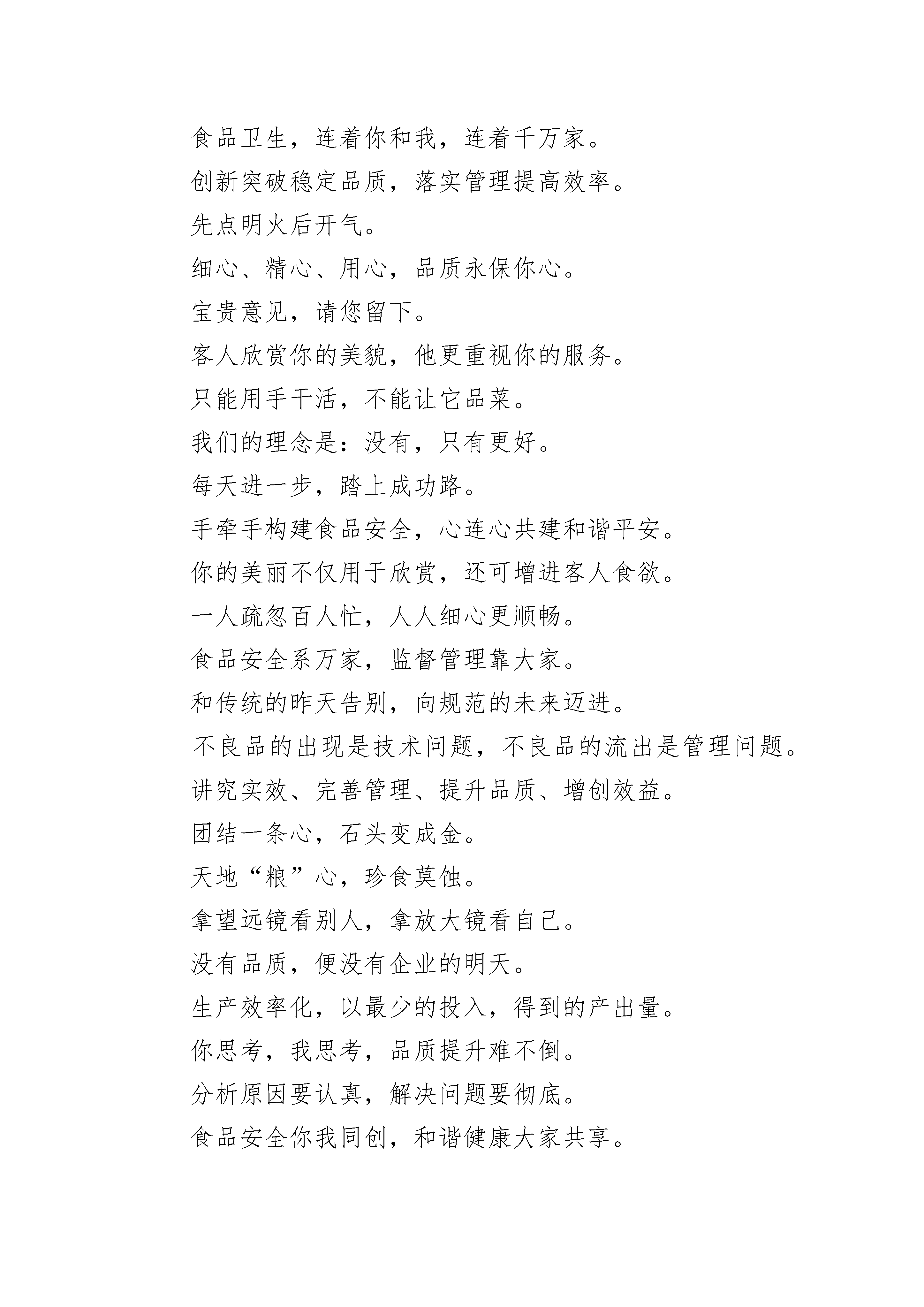 食品卫生，连着你和我，连着千万家。

创新突破稳定品质，落实管理提高效率。

先点明火后开气。

细心、精心、用心，品质永保你心。

宝贵意见，请您留下。

客人欣赏你的美貌，他更重视你的服务。

只能用手干活，不能让它品菜。

我们的理念是：没有，只有更好。

每天进一步，踏上成功路。

手牵手构建食品安全，心连心共建和谐平安。

你的美丽不仅用于欣赏，还可增进客人食欲。

一人疏忽百人忙，人人细心更顺畅。

食品安全系万家，监督管理靠大家。

和传统的昨天告别，向规范的未来迈进。

不良品的出现是技术问题，不良品的流出是管理问题。

讲究实效、完善管理、提升品质、增创效益。

团结一条心，石头变成金。

天地“粮”心，珍食莫蚀。

拿望远镜看别人，拿放大镜看自己。

没有品质，便没有企业的明天。

生产效率化，以最少的投入，得到的产出量。

你思考，我思考，品质提升难不倒。

分析原因要认真，解决问题要彻底。

食品安全你我同创，和谐健康大家共享。